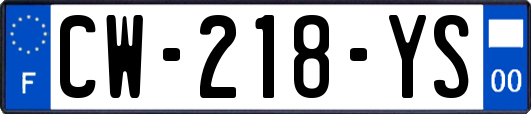 F
CW-218-YS
00